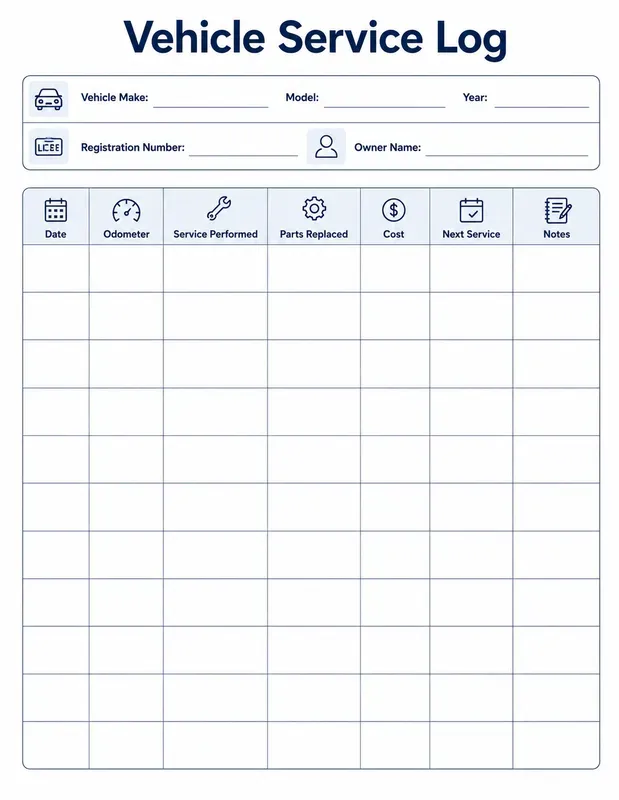 Vehicle Service Log

Vehicle Make: ____________ Model: ____________ Year: ____________

LCEE Registration Number: ____________ Owner Name: ____________

| Date | Odometer | Service Performed | Parts Replaced | Cost | Next Service | Notes |
|---|---|---|---|---|---|---|
| | | | | | | |
| | | | | | | |
| | | | | | | |
| | | | | | | |
| | | | | | | |
| | | | | | | |
| | | | | | | |
| | | | | | | |
| | | | | | | |
| | | | | | | |
| | | | | | | |